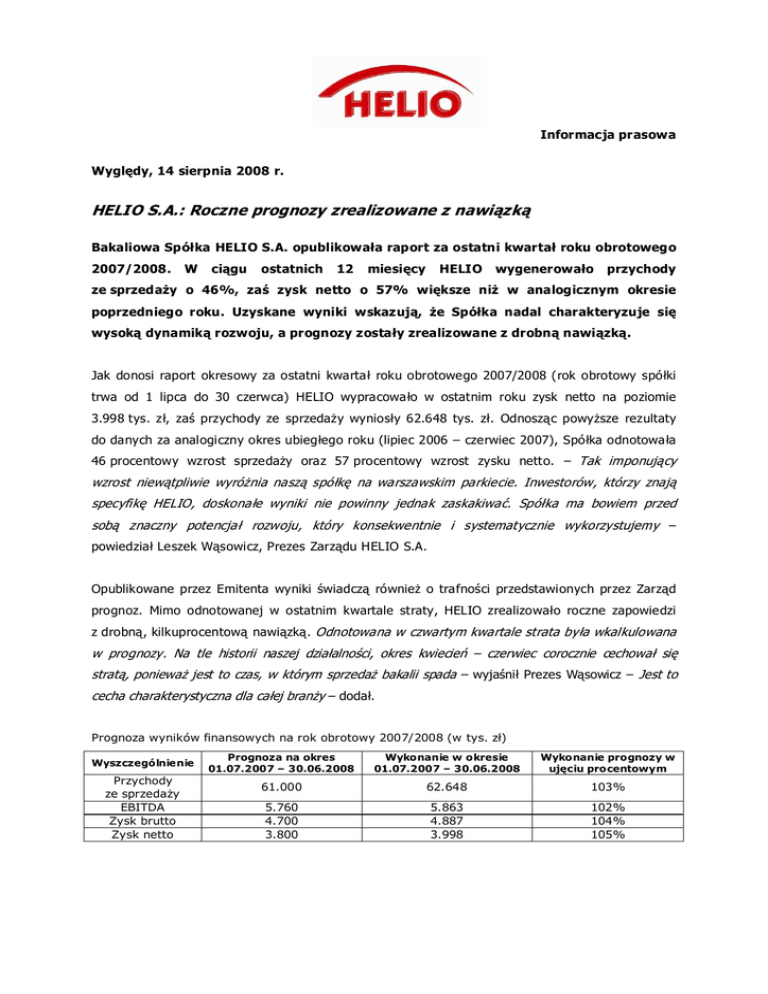 HELIO

Informacja prasowa

Wyględy, 14 sierpnia 2008 r.

HELIO S.A.: Roczne prognozy zrealizowane z nawiązką

Bakaliowa Spółka HELIO S.A. opublikowała raport za ostatni kwartał roku obrotowego 2007/2008. W ciągu ostatnich 12 miesięcy HELIO wygenerowało przychody ze sprzedaży o 46%, zaś zysk netto o 57% większe niż w analogicznym okresie poprzedniego roku. Uzyskane wyniki wskazują, że Spółka nadal charakteryzuje się wysoką dynamiką rozwoju, a prognozy zostały zrealizowane z drobną nawiązką.

Jak donosi raport okresowy za ostatni kwartał roku obrotowego 2007/2008 (rok obrotowy spółki trwa od 1 lipca do 30 czerwca) HELIO wypracowało w ostatnim roku zysk netto na poziomie 3.998 tys. zł, zaś przychody ze sprzedaży wyniosły 62.648 tys. zł. Odnosząc powyższe rezultaty do danych za analogiczny okres ubiegłego roku (lipiec 2006 – czerwiec 2007), Spółka odnotowała 46 procentowy wzrost sprzedaży oraz 57 procentowy wzrost zysku netto. – Tak imponujący wzrost niewątpliwie wyróżnia naszą spółkę na warszawskim parkiecie. Inwestorów, którzy znają specyfikę HELIO, doskonałe wyniki nie powinny jednak zaskakiwać. Spółka ma bowiem przed sobą znaczny potencjał rozwoju, który konsekwentnie i systematycznie wykorzystujemy – powiedział Leszek Wąsowicz, Prezes Zarządu HELIO S.A.

Opublikowane przez Emitenta wyniki świadczą również o trafności przedstawionych przez Zarząd prognoz. Mimo odnotowanej w ostatnim kwartale straty, HELIO zrealizowało roczne zapowiedzi z drobną, kilkuprocentową nawiązką. Odnotowana w czwartym kwartale strata była wkalkulowana w prognozy. Na tle historii naszej działalności, okres kwiecień – czerwiec corocznie cechował się stratą, ponieważ jest to czas, w którym sprzedaż bakalii spada – wyjaśnił Prezes Wąsowicz – Jest to cecha charakterystyczna dla całej branży – dodał.

Prognoza wyników finansowych na rok obrotowy 2007/2008 (w tys. zł)

| Wyszczególnienie | Prognoza na okres 01.07.2007 – 30.06.2008 | Wykonanie w okresie 01.07.2007 – 30.06.2008 | Wykonanie prognozy w ujęciu procentowym |
|---|---|---|---|
| Przychody ze sprzedaży | 61.000 | 62.648 | 103% |
| EBITDA | 5.760 | 5.863 | 102% |
| Zysk brutto | 4.700 | 4.887 | 104% |
| Zysk netto | 3.800 | 3.998 | 105% |